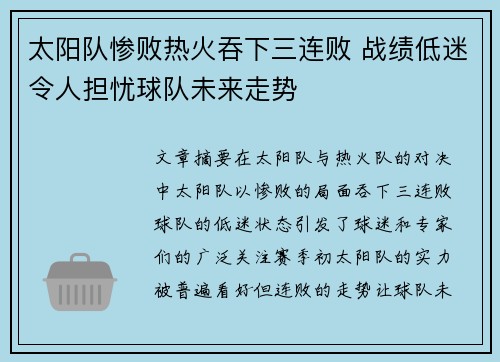 太阳队惨败热火吞下三连败 战绩低迷令人担忧球队未来走势

文章摘要在太阳队与热火队的对决中太阳队以惨败的局面吞下三连败球队的低迷状态引发了球迷和专家们的广泛关注赛季初太阳队的实力被普遍看好但连败的走势让球队未